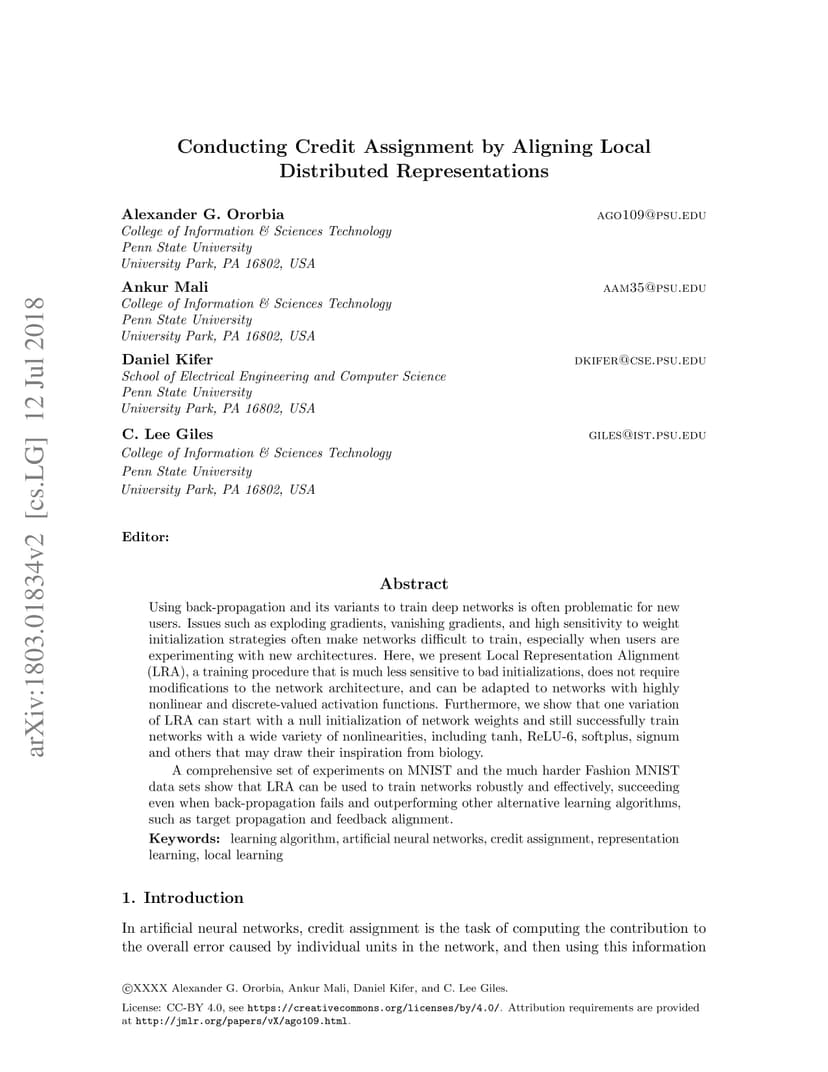 arXiv:1803.01834v2 [cs.LG] 12 Jul 2018

Conducting Credit Assignment by Aligning Local Distributed Representations

Alexander G. Ororbia AGO109@PSU.EDU
College of Information & Sciences Technology
Penn State University
University Park, PA 16802, USA

Ankur Mali AAM35@PSU.EDU
College of Information & Sciences Technology
Penn State University
University Park, PA 16802, USA

Daniel Kifer DKIFER@CSE.PSU.EDU
School of Electrical Engineering and Computer Science
Penn State University
University Park, PA 16802, USA

C. Lee Giles GILES@IST.PSU.EDU
College of Information & Sciences Technology
Penn State University
University Park, PA 16802, USA

Editor:

Abstract

Using back-propagation and its variants to train deep networks is often problematic for new users. Issues such as exploding gradients, vanishing gradients, and high sensitivity to weight initialization strategies often make networks difficult to train, especially when users are experimenting with new architectures. Here, we present Local Representation Alignment (LRA), a training procedure that is much less sensitive to bad initializations, does not require modifications to the network architecture, and can be adapted to networks with highly nonlinear and discrete-valued activation functions. Furthermore, we show that one variation of LRA can start with a null initialization of network weights and still successfully train networks with a wide variety of nonlinearities, including tanh, ReLU-6, softplus, signum and others that may draw their inspiration from biology.

A comprehensive set of experiments on MNIST and the much harder Fashion MNIST data sets show that LRA can be used to train networks robustly and effectively, succeeding even when back-propagation fails and outperforming other alternative learning algorithms, such as target propagation and feedback alignment.

Keywords: learning algorithm, artificial neural networks, credit assignment, representation learning, local learning

1. Introduction

In artificial neural networks, credit assignment is the task of computing the contribution to the overall error caused by individual units in the network, and then using this information

©XXXX Alexander G. Ororbia, Ankur Mali, Daniel Kifer, and C. Lee Giles.

License: CC-BY 4.0, see https://creativecommons.org/licenses/by/4.0/. Attribution requirements are provided at http://jmlr.org/papers/vX/ago109.html.